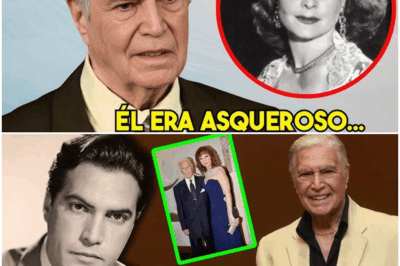 ÉL ERA ASQUEROSO...